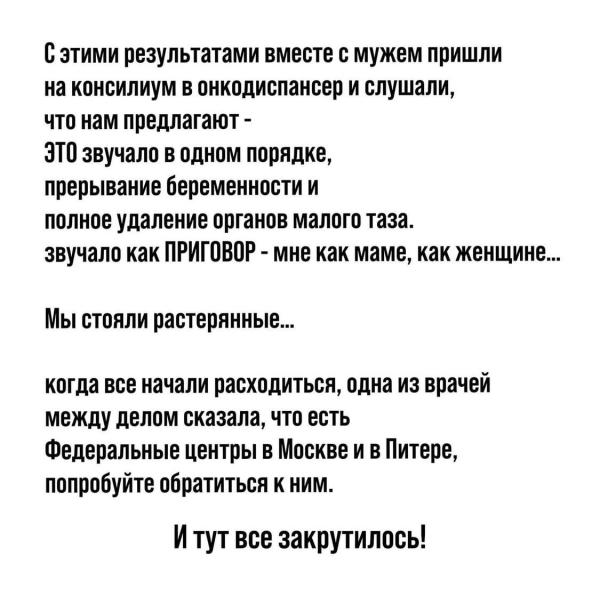 С этими результатами вместе с мужем пришли на консилиум в онкодиспансер и слушали, что нам предлагают -
ЭТО звучало в одном порядке, прерывание беременности и полное удаление органов малого таза.
звучало как ПРИГОВОР - мне как маме, как женщине...

Мы стояли растерянные...

когда все начали расходиться, одна из врачей между делом сказала, что есть Федеральные центры в Москве и в Питере, попробуйте обратиться к ним.

И тут все закрутилось!